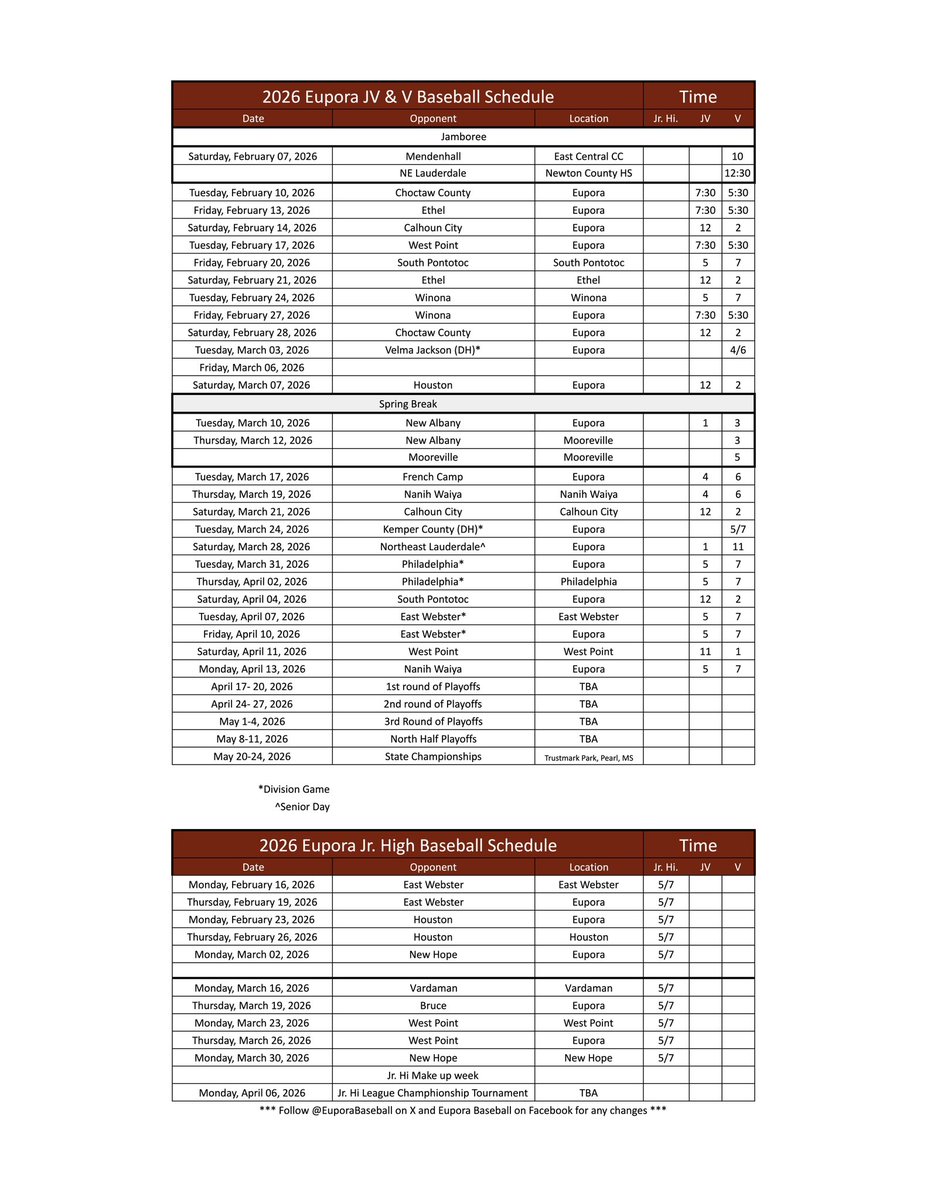 | 2026 Eupora JV & V Baseball Schedule | | | Time | | |
|---|---|---|---|---|---|
| Date | Opponent | Location | Jr. Hi. | JV | V |
| | Jamboree | | | | |
| Saturday, February 07, 2026 | Mendenhall | East Central CC | | | 10 |
| | NE Lauderdale | Newton County HS | | | 12:30 |
| Tuesday, February 10, 2026 | Choctaw County | Eupora | | 7:30 | 5:30 |
| Friday, February 13, 2026 | Ethel | Eupora | | 7:30 | 5:30 |
| Saturday, February 14, 2026 | Calhoun City | Eupora | | 12 | 2 |
| Tuesday, February 17, 2026 | West Point | Eupora | | 7:30 | 5:30 |
| Friday, February 20, 2026 | South Pontotoc | South Pontotoc | | 5 | 7 |
| Saturday, February 21, 2026 | Ethel | Ethel | | 12 | 2 |
| Tuesday, February 24, 2026 | Winona | Winona | | 5 | 7 |
| Friday, February 27, 2026 | Winona | Eupora | | 7:30 | 5:30 |
| Saturday, February 28, 2026 | Choctaw County | Eupora | | 12 | 2 |
| Tuesday, March 03, 2026 | Velma Jackson (DH)* | Eupora | | | 4/6 |
| Friday, March 06, 2026 | | | | | |
| Saturday, March 07, 2026 | Houston | Eupora | | 12 | 2 |
| | Spring Break | | | | |
| Tuesday, March 10, 2026 | New Albany | Eupora | | 1 | 3 |
| Thursday, March 12, 2026 | New Albany | Mooreville | | | 3 |
| | Mooreville | Mooreville | | | 5 |
| Tuesday, March 17, 2026 | French Camp | Eupora | | 4 | 6 |
| Thursday, March 19, 2026 | Nanih Waiya | Nanih Waiya | | 4 | 6 |
| Saturday, March 21, 2026 | Calhoun City | Calhoun City | | 12 | 2 |
| Tuesday, March 24, 2026 | Kemper County (DH)* | Eupora | | | 5/7 |
| Saturday, March 28, 2026 | Northeast Lauderdale^ | Eupora | | 1 | 11 |
| Tuesday, March 31, 2026 | Philadelphia* | Eupora | | 5 | 7 |
| Thursday, April 02, 2026 | Philadelphia* | Philadelphia | | 5 | 7 |
| Saturday, April 04, 2026 | South Pontotoc | Eupora | | 12 | 2 |
| Tuesday, April 07, 2026 | East Webster* | East Webster | | 5 | 7 |
| Friday, April 10, 2026 | East Webster* | Eupora | | 5 | 7 |
| Saturday, April 11, 2026 | West Point | West Point | | 11 | 1 |
| Monday, April 13, 2026 | Nanih Waiya | Eupora | | 5 | 7 |
| April 17- 20, 2026 | 1st round of Playoffs | TBA | | | |
| April 24- 27, 2026 | 2nd round of Playoffs | TBA | | | |
| May 1-4, 2026 | 3rd Round of Playoffs | TBA | | | |
| May 8-11, 2026 | North Half Playoffs | TBA | | | |
| May 20-24, 2026 | State Championships | Trustmark Park, Pearl, MS | | | |

*Division Game
^Senior Day

| 2026 Eupora Jr. High Baseball Schedule | | | Time | | |
|---|---|---|---|---|---|
| Date | Opponent | Location | Jr. Hi. | JV | V |
| Monday, February 16, 2026 | East Webster | East Webster | 5/7 | | |
| Thursday, February 19, 2026 | East Webster | Eupora | 5/7 | | |
| Monday, February 23, 2026 | Houston | Eupora | 5/7 | | |
| Thursday, February 26, 2026 | Houston | Houston | 5/7 | | |
| Monday, March 02, 2026 | New Hope | Eupora | 5/7 | | |
| | | | | | |
| Monday, March 16, 2026 | Vardaman | Vardaman | 5/7 | | |
| Thursday, March 19, 2026 | Bruce | Eupora | 5/7 | | |
| Monday, March 23, 2026 | West Point | West Point | 5/7 | | |
| Thursday, March 26, 2026 | West Point | Eupora | 5/7 | | |
| Monday, March 30, 2026 | New Hope | New Hope | 5/7 | | |
| | Jr. Hi Make up week | | | | |
| Monday, April 06, 2026 | Jr. Hi League Championship Tournament | TBA | | | |

*** Follow @EuporaBaseball on X and Eupora Baseball on Facebook for any changes ***